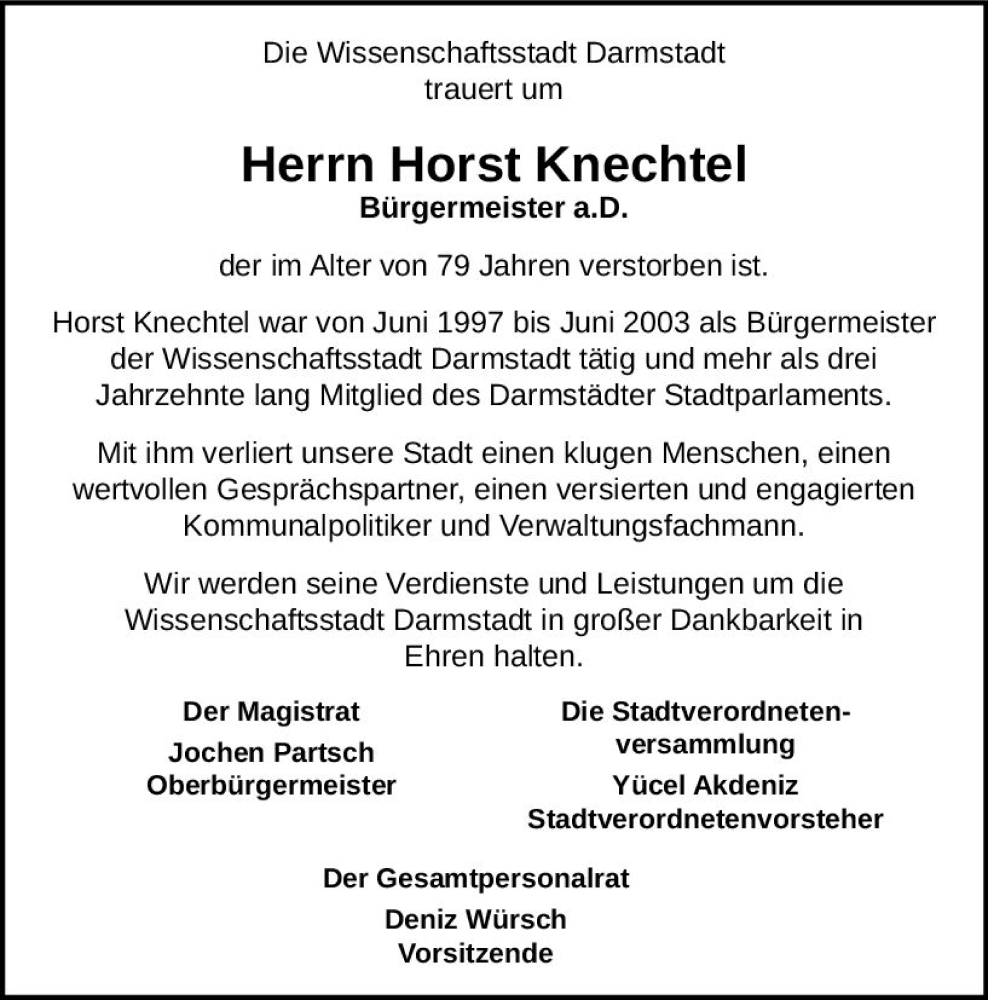 Die Wissenschaftsstadt Darmstadt
trauert um

Herrn Horst Knechtel
Bürgermeister a.D.

der im Alter von 79 Jahren verstorben ist.

Horst Knechtel war von Juni 1997 bis Juni 2003 als Bürgermeister der Wissenschaftsstadt Darmstadt tätig und mehr als drei Jahrzehnte lang Mitglied des Darmstädter Stadtparlaments.

Mit ihm verliert unsere Stadt einen klugen Menschen, einen wertvollen Gesprächspartner, einen versierten und engagierten Kommunalpolitiker und Verwaltungsfachmann.

Wir werden seine Verdienste und Leistungen um die Wissenschaftsstadt Darmstadt in großer Dankbarkeit in Ehren halten.

Der Magistrat
Jochen Partsch
Oberbürgermeister

Die Stadtverordnetenversammlung
Yücel Akdeniz
Stadtverordnetenvorsteher

Der Gesamtpersonalrat
Deniz Würsch
Vorsitzende